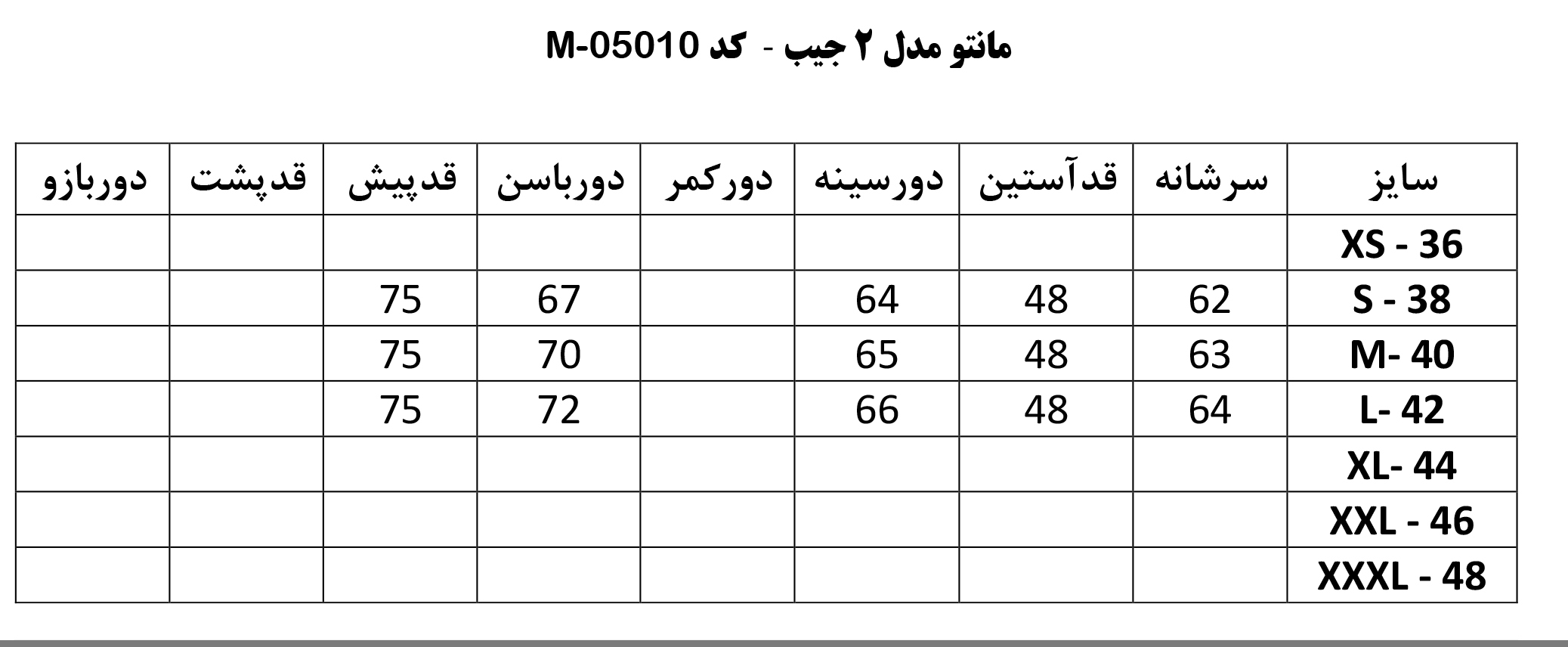 مانتو مدل ۲ جیب - کد M-05010

| سایز | سرشانه | قدآستین | دورسینه | دورکمر | دورباسن | قدپیش | قدپشت | دوربازو |
|---|---|---|---|---|---|---|---|---|
| XS - 36 | | | | | | | | |
| S - 38 | 62 | 48 | 64 | | 67 | 75 | | |
| M- 40 | 63 | 48 | 65 | | 70 | 75 | | |
| L- 42 | 64 | 48 | 66 | | 72 | 75 | | |
| XL- 44 | | | | | | | | |
| XXL - 46 | | | | | | | | |
| XXXL - 48 | | | | | | | | |